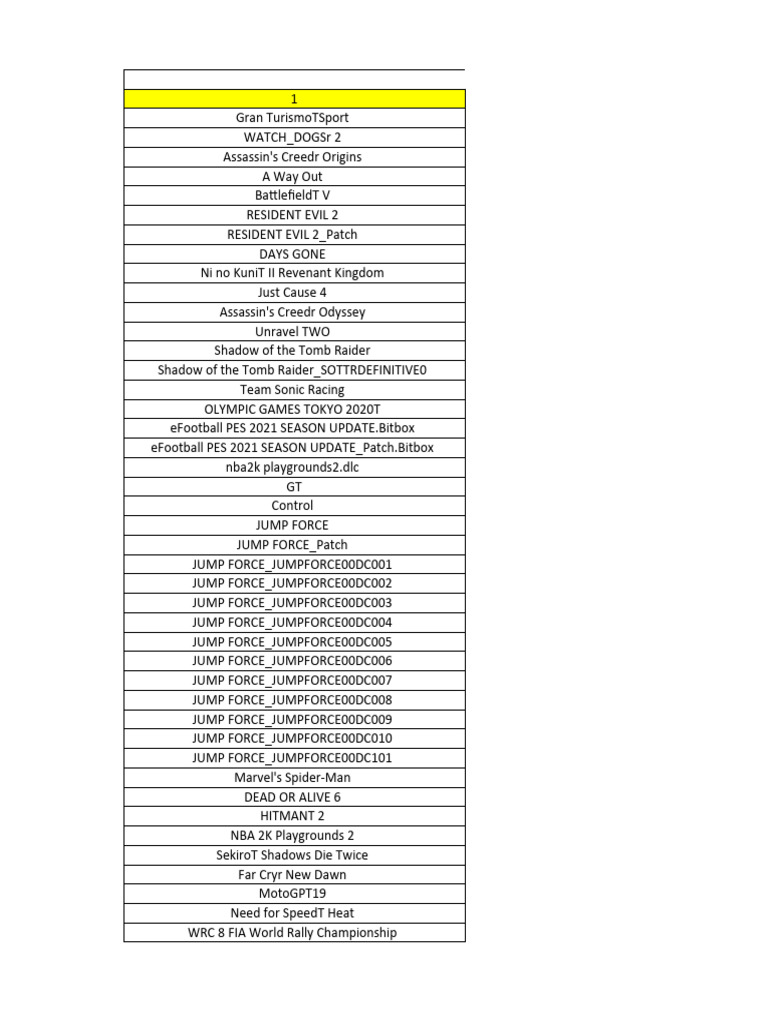 | |
|---|
| 1 |
| Gran TurismoTSport |
| WATCH_DOGSr 2 |
| Assassin's Creedr Origins |
| A Way Out |
| BattlefieldT V |
| RESIDENT EVIL 2 |
| RESIDENT EVIL 2_Patch |
| DAYS GONE |
| Ni no KuniT II Revenant Kingdom |
| Just Cause 4 |
| Assassin's Creedr Odyssey |
| Unravel TWO |
| Shadow of the Tomb Raider |
| Shadow of the Tomb Raider_SOTTRDEFINITIVE0 |
| Team Sonic Racing |
| OLYMPIC GAMES TOKYO 2020T |
| eFootball PES 2021 SEASON UPDATE.Bitbox |
| eFootball PES 2021 SEASON UPDATE_Patch.Bitbox |
| nba2k playgrounds2.dlc |
| GT |
| Control |
| JUMP FORCE |
| JUMP FORCE_Patch |
| JUMP FORCE_JUMPFORCE00DC001 |
| JUMP FORCE_JUMPFORCE00DC002 |
| JUMP FORCE_JUMPFORCE00DC003 |
| JUMP FORCE_JUMPFORCE00DC004 |
| JUMP FORCE_JUMPFORCE00DC005 |
| JUMP FORCE_JUMPFORCE00DC006 |
| JUMP FORCE_JUMPFORCE00DC007 |
| JUMP FORCE_JUMPFORCE00DC008 |
| JUMP FORCE_JUMPFORCE00DC009 |
| JUMP FORCE_JUMPFORCE00DC010 |
| JUMP FORCE_JUMPFORCE00DC101 |
| Marvel's Spider-Man |
| DEAD OR ALIVE 6 |
| HITMANT 2 |
| NBA 2K Playgrounds 2 |
| SekiroT Shadows Die Twice |
| Far Cryr New Dawn |
| MotoGPT19 |
| Need for SpeedT Heat |
| WRC 8 FIA World Rally Championship |